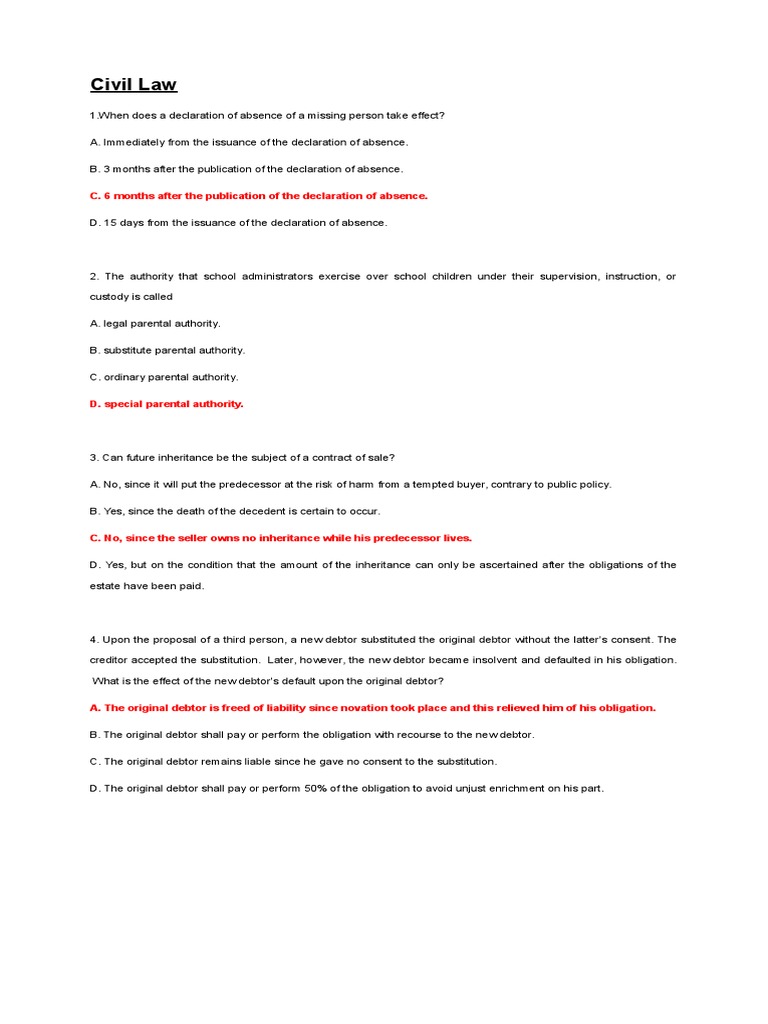 Civil Law

1.When does a declaration of absence of a missing person take effect?

A. Immediately from the issuance of the declaration of absence.

B. 3 months after the publication of the declaration of absence.

C. 6 months after the publication of the declaration of absence.

D. 15 days from the issuance of the declaration of absence.

2. The authority that school administrators exercise over school children under their supervision, instruction, or custody is called

A. legal parental authority.

B. substitute parental authority.

C. ordinary parental authority.

D. special parental authority.

3. Can future inheritance be the subject of a contract of sale?

A. No, since it will put the predecessor at the risk of harm from a tempted buyer, contrary to public policy.

B. Yes, since the death of the decedent is certain to occur.

C. No, since the seller owns no inheritance while his predecessor lives.

D. Yes, but on the condition that the amount of the inheritance can only be ascertained after the obligations of the estate have been paid.

4. Upon the proposal of a third person, a new debtor substituted the original debtor without the latter's consent. The creditor accepted the substitution. Later, however, the new debtor became insolvent and defaulted in his obligation. What is the effect of the new debtor's default upon the original debtor?

A. The original debtor is freed of liability since novation took place and this relieved him of his obligation.

B. The original debtor shall pay or perform the obligation with recourse to the new debtor.

C. The original debtor remains liable since he gave no consent to the substitution.

D. The original debtor shall pay or perform 50% of the obligation to avoid unjust enrichment on his part.